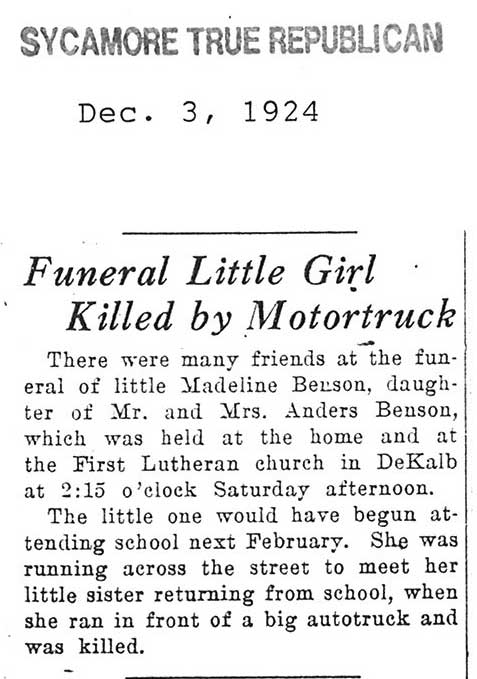 SYCAMORE TRUE REPUBLICAN

Dec. 3, 1924

Funeral Little Girl Killed by Motortruck

There were many friends at the funeral of little Madeline Benson, daughter of Mr. and Mrs. Anders Benson, which was held at the home and at the First Lutheran church in DeKalb at 2:15 o'clock Saturday afternoon.

The little one would have begun attending school next February. She was running across the street to meet her little sister returning from school, when she ran in front of a big autotruck and was killed.